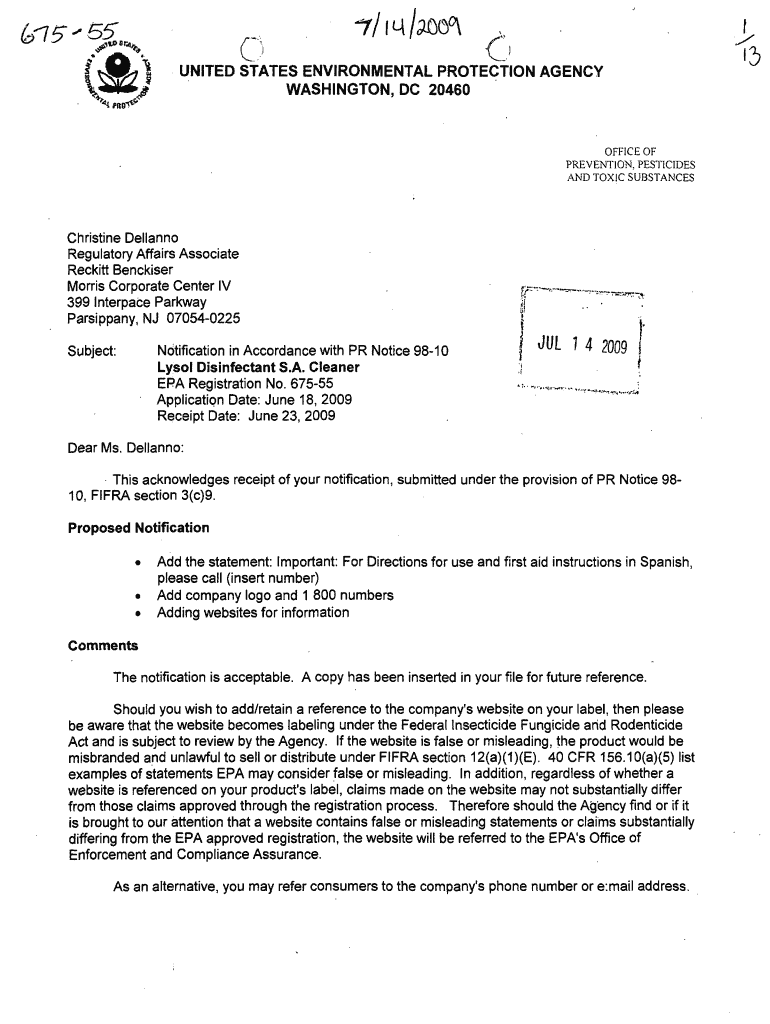 675-55

7/14/2009

$\frac{1}{13}$

UNITED STATES ENVIRONMENTAL PROTECTION AGENCY
WASHINGTON, DC 20460

OFFICE OF
PREVENTION, PESTICIDES
AND TOXIC SUBSTANCES

Christine Dellanno
Regulatory Affairs Associate
Reckitt Benckiser
Morris Corporate Center IV
399 Interpace Parkway
Parsippany, NJ 07054-0225

JUL 14 2009

Subject: Notification in Accordance with PR Notice 98-10
Lysol Disinfectant S.A. Cleaner
EPA Registration No. 675-55
Application Date: June 18, 2009
Receipt Date: June 23, 2009

Dear Ms. Dellanno:

This acknowledges receipt of your notification, submitted under the provision of PR Notice 98-10, FIFRA section 3(c)9.

Proposed Notification

• Add the statement: Important: For Directions for use and first aid instructions in Spanish, please call (insert number)
• Add company logo and 1 800 numbers
• Adding websites for information

Comments

The notification is acceptable. A copy has been inserted in your file for future reference.

Should you wish to add/retain a reference to the company's website on your label, then please be aware that the website becomes labeling under the Federal Insecticide Fungicide and Rodenticide Act and is subject to review by the Agency. If the website is false or misleading, the product would be misbranded and unlawful to sell or distribute under FIFRA section 12(a)(1)(E). 40 CFR 156.10(a)(5) list examples of statements EPA may consider false or misleading. In addition, regardless of whether a website is referenced on your product's label, claims made on the website may not substantially differ from those claims approved through the registration process. Therefore should the Agency find or if it is brought to our attention that a website contains false or misleading statements or claims substantially differing from the EPA approved registration, the website will be referred to the EPA's Office of Enforcement and Compliance Assurance.

As an alternative, you may refer consumers to the company's phone number or e:mail address.